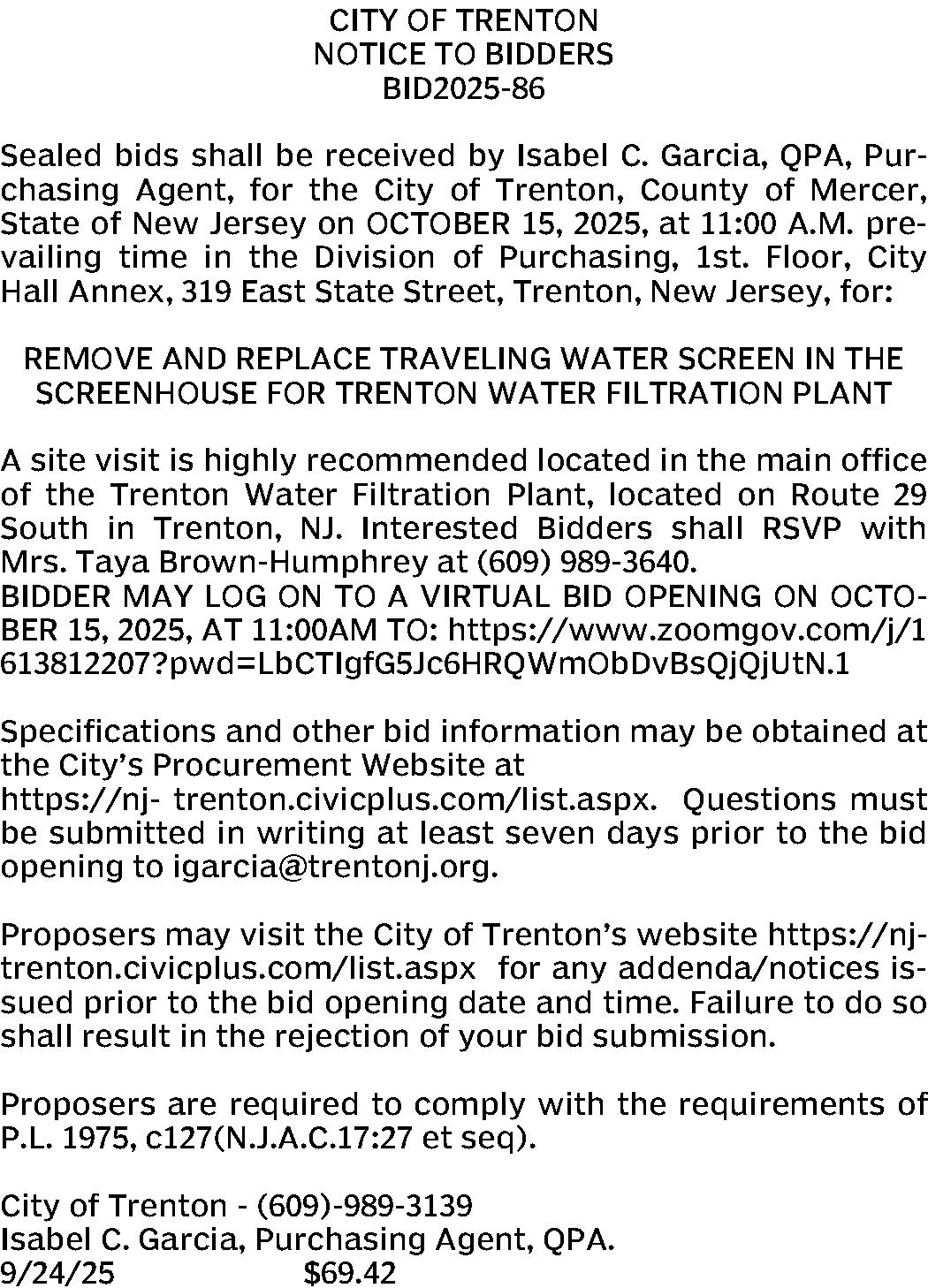 CITY OF TRENTON
NOTICE TO BIDDERS
BID2025-86

Sealed bids shall be received by Isabel C. Garcia, QPA, Purchasing Agent, for the City of Trenton, County of Mercer, State of New Jersey on OCTOBER 15, 2025, at 11:00 A.M. prevailing time in the Division of Purchasing, 1st. Floor, City Hall Annex, 319 East State Street, Trenton, New Jersey, for:

REMOVE AND REPLACE TRAVELING WATER SCREEN IN THE SCREENHOUSE FOR TRENTON WATER FILTRATION PLANT

A site visit is highly recommended located in the main office of the Trenton Water Filtration Plant, located on Route 29 South in Trenton, NJ. Interested Bidders shall RSVP with Mrs. Taya Brown-Humphrey at (609) 989-3640.
BIDDER MAY LOG ON TO A VIRTUAL BID OPENING ON OCTOBER 15, 2025, AT 11:00AM TO: https://www.zoomgov.com/j/1613812207?pwd=LbCTIgfG5Jc6HRQWmObDvBsQjQjUtN.1

Specifications and other bid information may be obtained at the City's Procurement Website at https://nj- trenton.civicplus.com/list.aspx. Questions must be submitted in writing at least seven days prior to the bid opening to igarcia@trentonj.org.

Proposers may visit the City of Trenton's website https://nj-trenton.civicplus.com/list.aspx for any addenda/notices issued prior to the bid opening date and time. Failure to do so shall result in the rejection of your bid submission.

Proposers are required to comply with the requirements of P.L. 1975, c127(N.J.A.C.17:27 et seq).

City of Trenton - (609)-989-3139
Isabel C. Garcia, Purchasing Agent, QPA.
9/24/25 $69.42